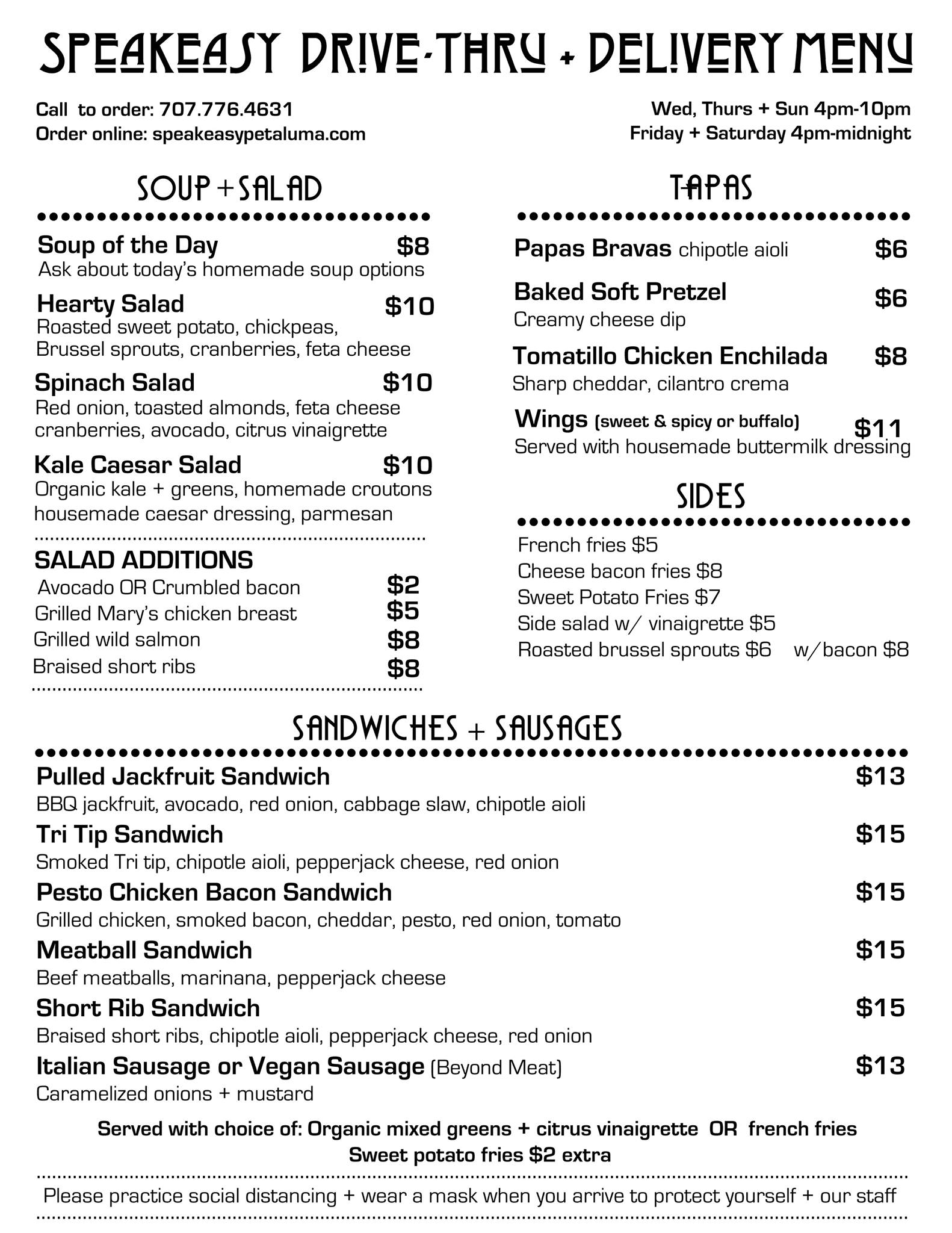 SPEAKEASY DRIVE-THRU + DELIVERY MENU

Call to order: 707.776.4631
Order online: speakeasypetaluma.com

Wed, Thurs + Sun 4pm-10pm
Friday + Saturday 4pm-midnight

SOUP + SALAD

Soup of the Day $8
Ask about today's homemade soup options

Hearty Salad $10
Roasted sweet potato, chickpeas, Brussel sprouts, cranberries, feta cheese

Spinach Salad $10
Red onion, toasted almonds, feta cheese cranberries, avocado, citrus vinaigrette

Kale Caesar Salad $10
Organic kale + greens, homemade croutons housemade caesar dressing, parmesan

SALAD ADDITIONS
Avocado OR Crumbled bacon $2
Grilled Mary's chicken breast $5
Grilled wild salmon $8
Braised short ribs $8

TAPAS

Papas Bravas chipotle aioli $6

Baked Soft Pretzel $6
Creamy cheese dip

Tomatillo Chicken Enchilada $8
Sharp cheddar, cilantro crema

Wings (sweet & spicy or buffalo) $11
Served with housemade buttermilk dressing

SIDES

French fries $5
Cheese bacon fries $8
Sweet Potato Fries $7
Side salad w/ vinaigrette $5
Roasted brussel sprouts $6 w/bacon $8

SANDWICHES + SAUSAGES

Pulled Jackfruit Sandwich $13
BBQ jackfruit, avocado, red onion, cabbage slaw, chipotle aioli

Tri Tip Sandwich $15
Smoked Tri tip, chipotle aioli, pepperjack cheese, red onion

Pesto Chicken Bacon Sandwich $15
Grilled chicken, smoked bacon, cheddar, pesto, red onion, tomato

Meatball Sandwich $15
Beef meatballs, marinana, pepperjack cheese

Short Rib Sandwich $15
Braised short ribs, chipotle aioli, pepperjack cheese, red onion

Italian Sausage or Vegan Sausage (Beyond Meat) $13
Caramelized onions + mustard

Served with choice of: Organic mixed greens + citrus vinaigrette OR french fries
Sweet potato fries $2 extra

Please practice social distancing + wear a mask when you arrive to protect yourself + our staff